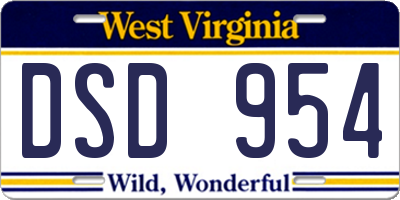 West Virginia

DSD 954

Wild, Wonderful